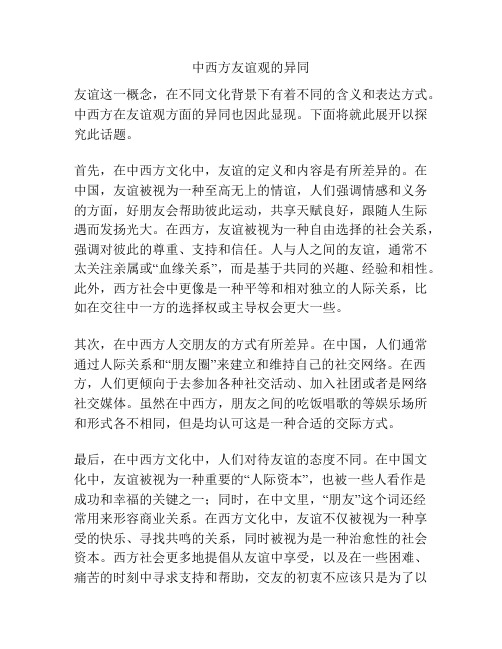 中西方友谊观的异同

友谊这一概念，在不同文化背景下有着不同的含义和表达方式。中西方在友谊观方面的异同也因此显现。下面将就此展开以探究此话题。

首先，在中西方文化中，友谊的定义和内容是有所差异的。在中国，友谊被视为一种至高无上的情谊，人们强调情感和义务的方面，好朋友会帮助彼此运动，共享天赋良好，跟随人生际遇而发扬光大。在西方，友谊被视为一种自由选择的社会关系，强调对彼此的尊重、支持和信任。人与人之间的友谊，通常不太关注亲属或“血缘关系”，而是基于共同的兴趣、经验和相性。此外，西方社会中更像是一种平等和相对独立的人际关系，比如在交往中一方的选择权或主导权会更大一些。

其次，在中西方人交朋友的方式有所差异。在中国，人们通常通过人际关系和“朋友圈”来建立和维持自己的社交网络。在西方，人们更倾向于去参加各种社交活动、加入社团或者是网络社交媒体。虽然在中西方，朋友之间的吃饭唱歌的等娱乐场所和形式各不相同，但是均认可这是一种合适的交际方式。

最后，在中西方文化中，人们对待友谊的态度不同。在中国文化中，友谊被视为一种重要的“人际资本”，也被一些人看作是成功和幸福的关键之一；同时，在中文里，“朋友”这个词还经常用来形容商业关系。在西方文化中，友谊不仅被视为一种享受的快乐、寻找共鸣的关系，同时被视为是一种治愈性的社会资本。西方社会更多地提倡从友谊中享受，以及在一些困难、痛苦的时刻中寻求支持和帮助，交友的初衷不应该只是为了以